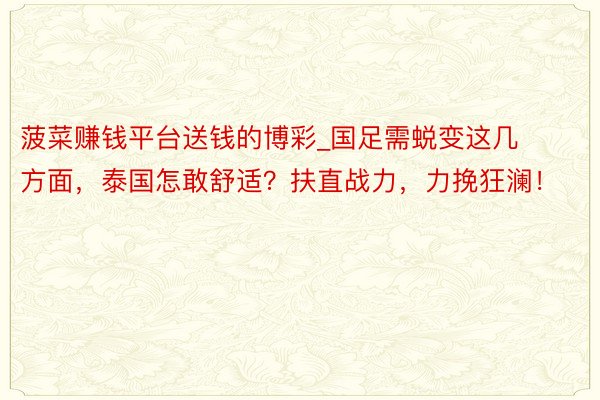 菠菜赚钱平台送钱的博彩_国足需蜕变这几方面，泰国怎敢舒适？扶直战力，力挽狂澜！